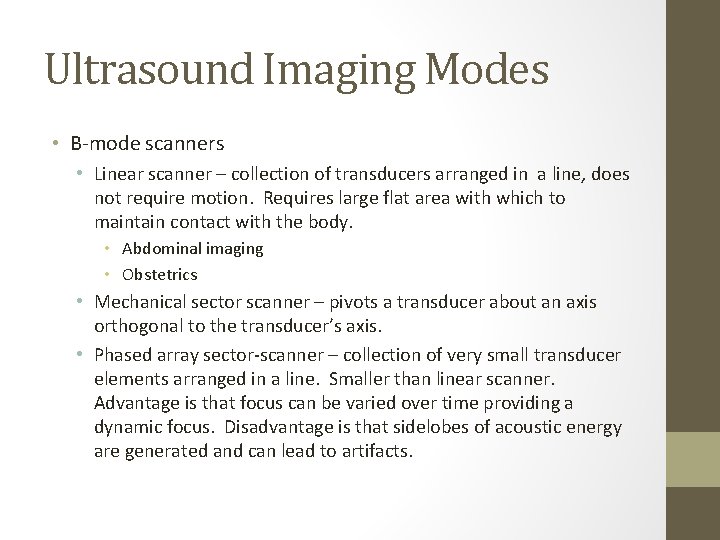 Ultrasound Imaging Modes

• B-mode scanners

• Linear scanner – collection of transducers arranged in a line, does not require motion. Requires large flat area with which to maintain contact with the body.

• Abdominal imaging

• Obstetrics

• Mechanical sector scanner – pivots a transducer about an axis orthogonal to the transducer's axis.

• Phased array sector-scanner – collection of very small transducer elements arranged in a line. Smaller than linear scanner. Advantage is that focus can be varied over time providing a dynamic focus. Disadvantage is that sidelobes of acoustic energy are generated and can lead to artifacts.